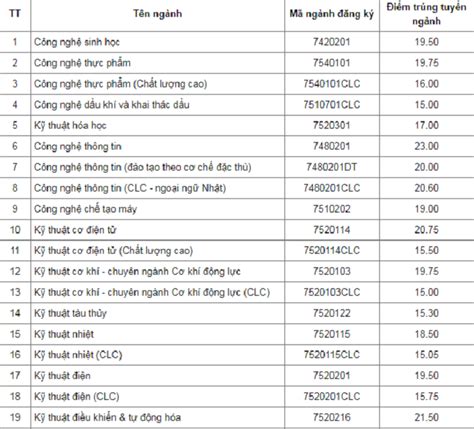 | TT | Tên ngành | Mã ngành đăng ký | Điểm trúng tuyển ngành |
|---|---|---|---|
| 1 | Công nghệ sinh học | 7420201 | 19.50 |
| 2 | Công nghệ thực phẩm | 7540101 | 19.75 |
| 3 | Công nghệ thực phẩm (Chất lượng cao) | 7540101CLC | 16.00 |
| 4 | Công nghệ dầu khí và khai thác dầu | 7510701CLC | 15.00 |
| 5 | Kỹ thuật hóa học | 7520301 | 17.00 |
| 6 | Công nghệ thông tin | 7480201 | 23.00 |
| 7 | Công nghệ thông tin (đào tạo theo cơ chế đặc thù) | 7480201DT | 20.00 |
| 8 | Công nghệ thông tin (CLC - ngoại ngữ Nhật) | 7480201CLC | 20.60 |
| 9 | Công nghệ chế tạo máy | 7510202 | 19.00 |
| 10 | Kỹ thuật cơ điện tử | 7520114 | 20.75 |
| 11 | Kỹ thuật cơ điện tử (Chất lượng cao) | 7520114CLC | 15.50 |
| 12 | Kỹ thuật cơ khí - chuyên ngành Cơ khí động lực | 7520103 | 19.75 |
| 13 | Kỹ thuật cơ khí - chuyên ngành Cơ khí động lực (CLC) | 7520103CLC | 15.00 |
| 14 | Kỹ thuật tàu thủy | 7520122 | 15.30 |
| 15 | Kỹ thuật nhiệt | 7520115 | 18.50 |
| 16 | Kỹ thuật nhiệt (CLC) | 7520115CLC | 15.05 |
| 17 | Kỹ thuật điện | 7520201 | 19.50 |
| 18 | Kỹ thuật điện (CLC) | 7520201CLC | 15.75 |
| 19 | Kỹ thuật điều khiển & tự động hóa | 7520216 | 21.50 |